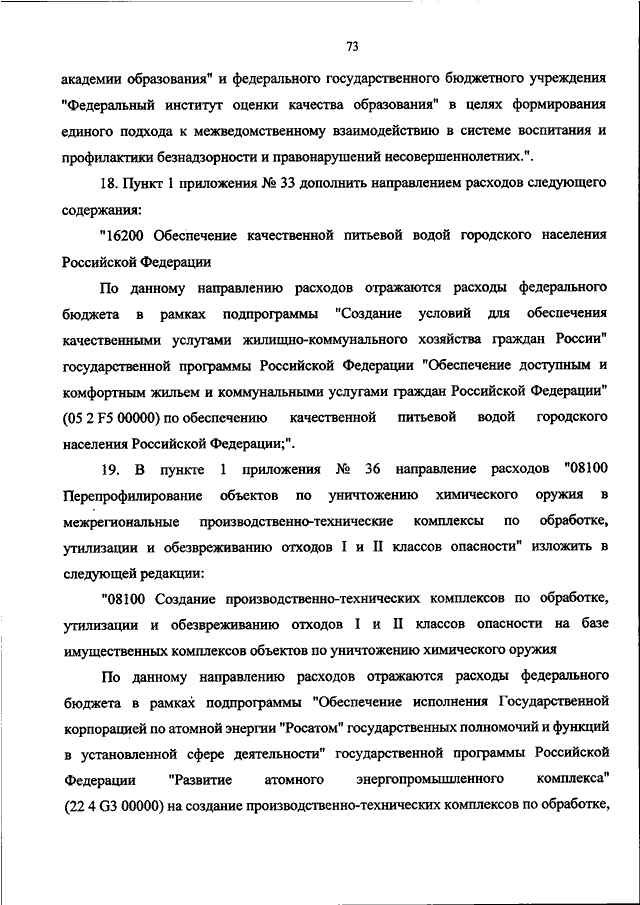 73

академии образования" и федерального государственного бюджетного учреждения "Федеральный институт оценки качества образования" в целях формирования единого подхода к межведомственному взаимодействию в системе воспитания и профилактики безнадзорности и правонарушений несовершеннолетних.".

18. Пункт 1 приложения № 33 дополнить направлением расходов следующего содержания:

"16200 Обеспечение качественной питьевой водой городского населения Российской Федерации

По данному направлению расходов отражаются расходы федерального бюджета в рамках подпрограммы "Создание условий для обеспечения качественными услугами жилищно-коммунального хозяйства граждан России" государственной программы Российской Федерации "Обеспечение доступным и комфортным жильем и коммунальными услугами граждан Российской Федерации" (05 2 F5 00000) по обеспечению качественной питьевой водой городского населения Российской Федерации;".

19. В пункте 1 приложения № 36 направление расходов "08100 Перепрофилирование объектов по уничтожению химического оружия в межрегиональные производственно-технические комплексы по обработке, утилизации и обезвреживанию отходов I и II классов опасности" изложить в следующей редакции:

"08100 Создание производственно-технических комплексов по обработке, утилизации и обезвреживанию отходов I и II классов опасности на базе имущественных комплексов объектов по уничтожению химического оружия

По данному направлению расходов отражаются расходы федерального бюджета в рамках подпрограммы "Обеспечение исполнения Государственной корпорацией по атомной энергии "Росатом" государственных полномочий и функций в установленной сфере деятельности" государственной программы Российской Федерации "Развитие атомного энергопромышленного комплекса" (22 4 G3 00000) на создание производственно-технических комплексов по обработке,